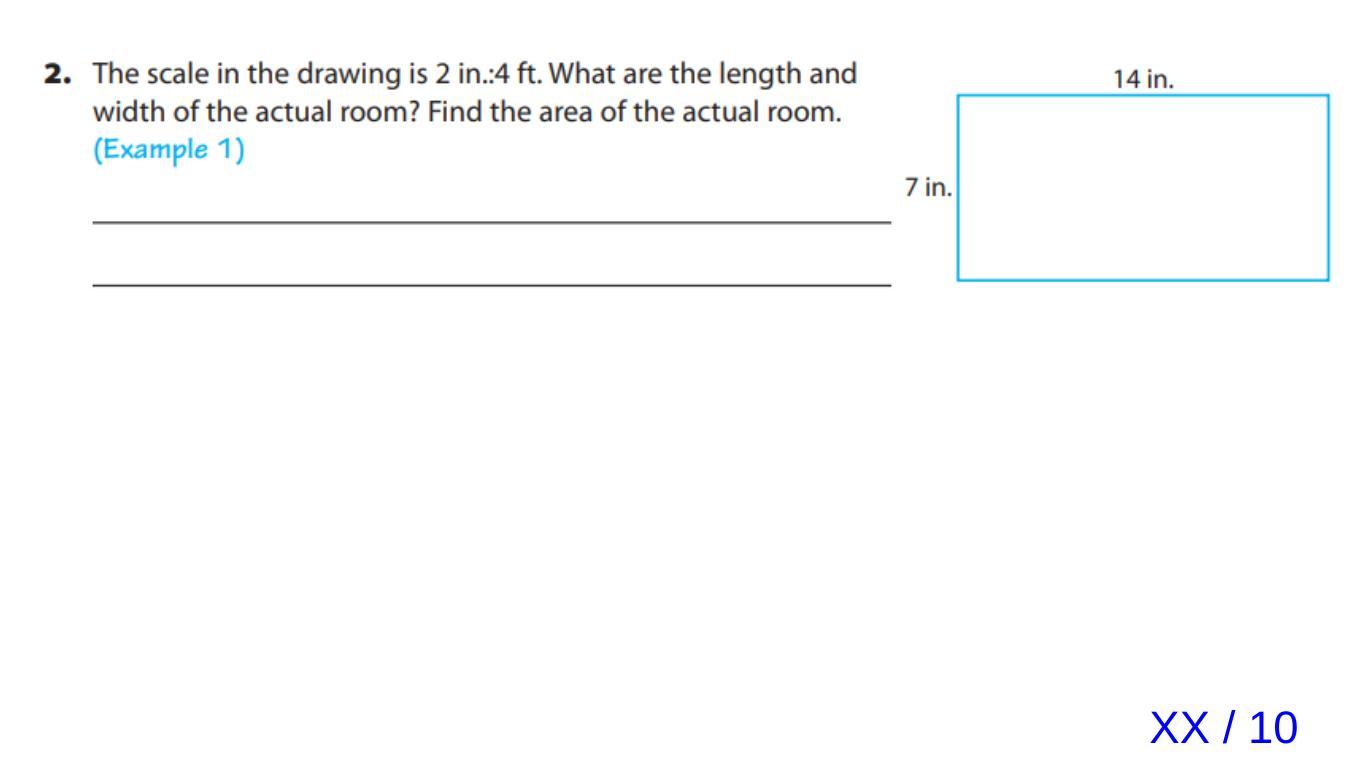 2. The scale in the drawing is 2 in.:4 ft. What are the length and width of the actual room? Find the area of the actual room. (Example 1)

____

____

14 in.

7 in.

XX / 10